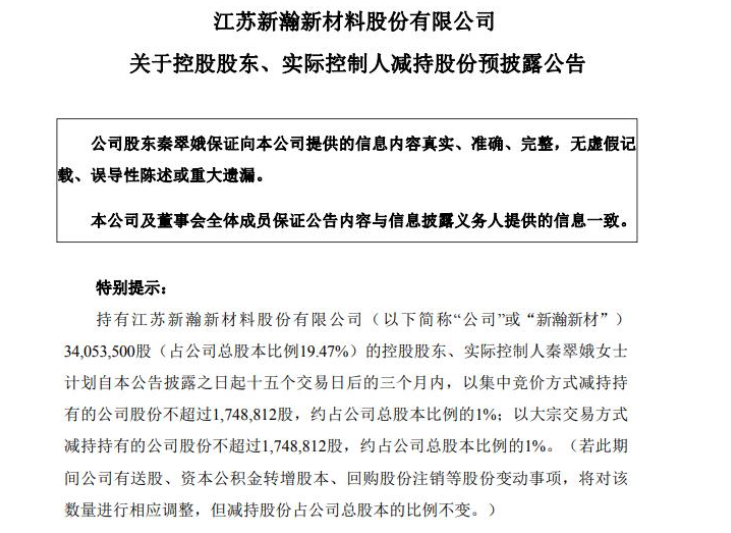 江苏新瀚新材料股份有限公司

关于控股股东、实际控制人减持股份预披露公告

公司股东秦翠娥保证向本公司提供的信息内容真实、准确、完整，无虚假记载、误导性陈述或重大遗漏。

本公司及董事会全体成员保证公告内容与信息披露义务人提供的信息一致。

特别提示：

持有江苏新瀚新材料股份有限公司（以下简称“公司”或“新瀚新材”）34,053,500股（占公司总股本比例19.47%）的控股股东、实际控制人秦翠娥女士计划自本公告披露之日起十五个交易日后的三个月内，以集中竞价方式减持持有的公司股份不超过1,748,812股，约占公司总股本比例的1%；以大宗交易方式减持持有的公司股份不超过1,748,812股，约占公司总股本比例的1%。（若此期间公司有送股、资本公积金转增股本、回购股份注销等股份变动事项，将对该数量进行相应调整，但减持股份占公司总股本的比例不变。）